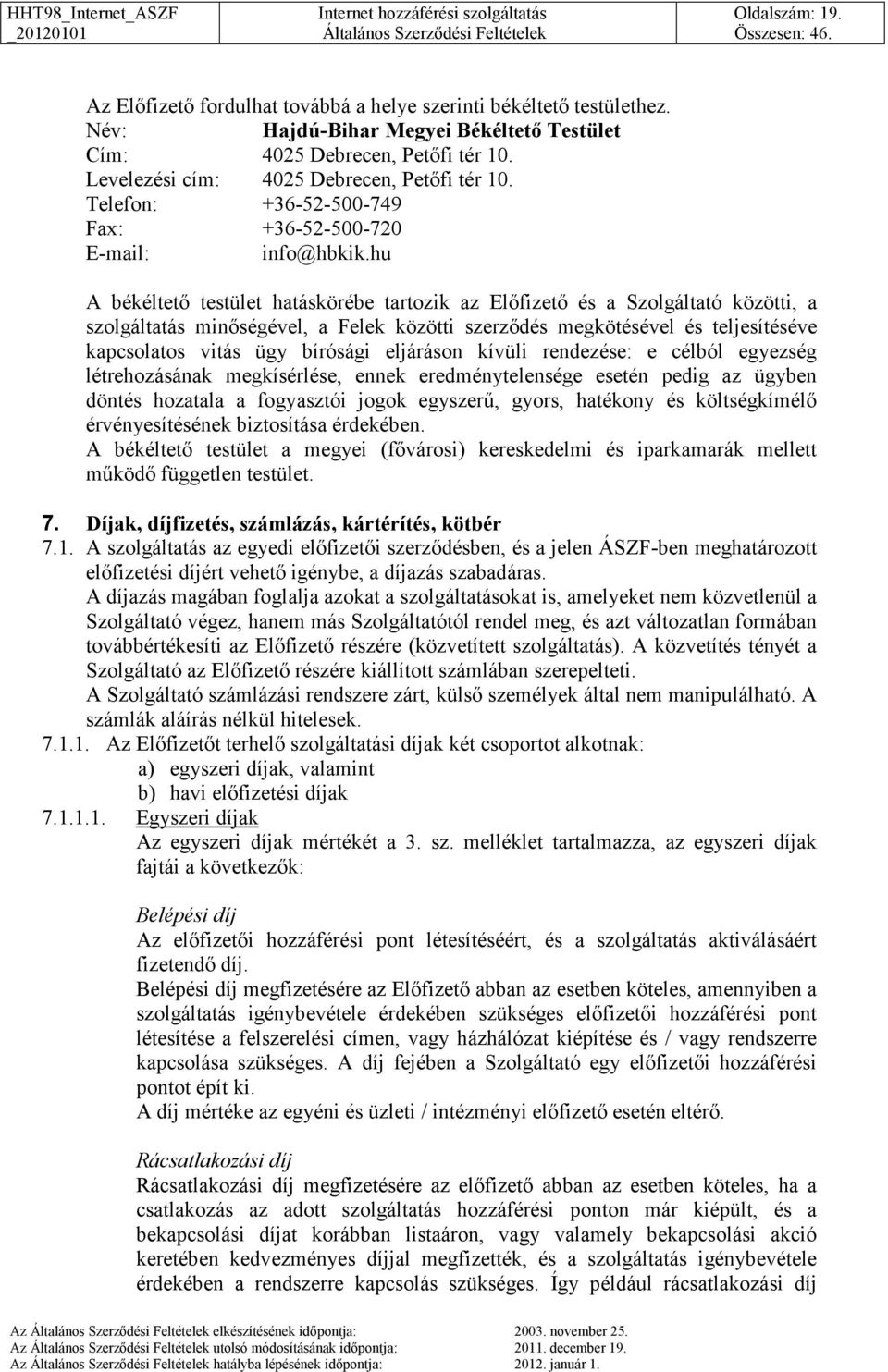 HHT98_Internet_ASZF _20120101
Internet hozzáférési szolgáltatás
Általános Szerződési Feltételek
Oldalszám: 19.
Összesen: 46.

Az Előfizető fordulhat továbbá a helye szerinti békéltető testülethez.
Név: Hajdú-Bihar Megyei Békéltető Testület
Cím: 4025 Debrecen, Petőfi tér 10.
Levelezési cím: 4025 Debrecen, Petőfi tér 10.
Telefon: +36-52-500-749
Fax: +36-52-500-720
E-mail: info@hbkik.hu

A békéltető testület hatáskörébe tartozik az Előfizető és a Szolgáltató közötti, a szolgáltatás minőségével, a Felek közötti szerződés megkötésével és teljesítéséve kapcsolatos vitás ügy bírósági eljáráson kívüli rendezése: e célból egyezség létrehozásának megkísérlése, ennek eredménytelensége esetén pedig az ügyben döntés hozatala a fogyasztói jogok egyszerű, gyors, hatékony és költségkímélő érvényesítésének biztosítása érdekében.
A békéltető testület a megyei (fővárosi) kereskedelmi és iparkamarák mellett működő független testület.

7. Díjak, díjfizetés, számlázás, kártérítés, kötbér
7.1. A szolgáltatás az egyedi előfizetői szerződésben, és a jelen ÁSZF-ben meghatározott előfizetési díjért vehető igénybe, a díjazás szabadáras.
A díjazás magában foglalja azokat a szolgáltatásokat is, amelyeket nem közvetlenül a Szolgáltató végez, hanem más Szolgáltatótól rendel meg, és azt változatlan formában továbbértékesíti az Előfizető részére (közvetített szolgáltatás). A közvetítés tényét a Szolgáltató az Előfizető részére kiállított számlában szerepelteti.
A Szolgáltató számlázási rendszere zárt, külső személyek által nem manipulálható. A számlák aláírás nélkül hitelesek.
7.1.1. Az Előfizetőt terhelő szolgáltatási díjak két csoportot alkotnak:
a) egyszeri díjak, valamint
b) havi előfizetési díjak
7.1.1.1. Egyszeri díjak
Az egyszeri díjak mértékét a 3. sz. melléklet tartalmazza, az egyszeri díjak fajtái a következők:

Belépési díj
Az előfizetői hozzáférési pont létesítéséért, és a szolgáltatás aktiválásáért fizetendő díj.
Belépési díj megfizetésére az Előfizető abban az esetben köteles, amennyiben a szolgáltatás igénybevétele érdekében szükséges előfizetői hozzáférési pont létesítése a felszerelési címen, vagy házhálózat kiépítése és / vagy rendszerre kapcsolása szükséges. A díj fejében a Szolgáltató egy előfizetői hozzáférési pontot épít ki.
A díj mértéke az egyéni és üzleti / intézményi előfizető esetén eltérő.

Rácsatlakozási díj
Rácsatlakozási díj megfizetésére az előfizető abban az esetben köteles, ha a csatlakozás az adott szolgáltatás hozzáférési ponton már kiépült, és a bekapcsolási díjat korábban listaáron, vagy valamely bekapcsolási akció keretében kedvezményes díjjal megfizették, és a szolgáltatás igénybevétele érdekében a rendszerre kapcsolás szükséges. Így például rácsatlakozási díj

Az Általános Szerződési Feltételek elkészítésének időpontja: 2003. november 25.
Az Általános Szerződési Feltételek utolsó módosításának időpontja: 2011. december 19.
Az Általános Szerződési Feltételek hatályba lépésének időpontja: 2012. január 1.